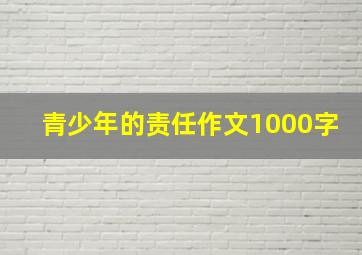 青少年的责任作文1000字